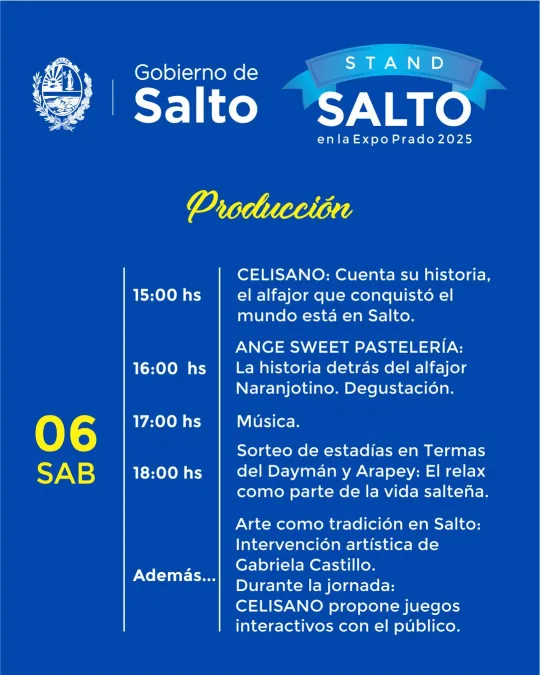 Gobierno de
Salto

STAND
SALTO
en la Expo Prado 2025

Producción

06
SAB

15:00 hs
CELISANO: Cuenta su historia, el alfajor que conquistó el mundo está en Salto.

16:00 hs
ANGE SWEET PASTELERÍA: La historia detrás del alfajor Naranjotino. Degustación.

17:00 hs
Música.

18:00 hs
Sorteo de estadías en Termas del Daymán y Arapey: El relax como parte de la vida salteña.

Además...
Arte como tradición en Salto: Intervención artística de Gabriela Castillo.
Durante la jornada: CELISANO propone juegos interactivos con el público.